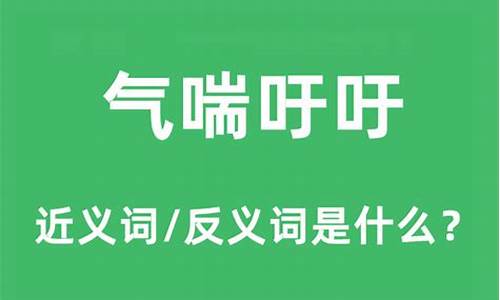 气喘吁吁

近义词/反义词是什么？